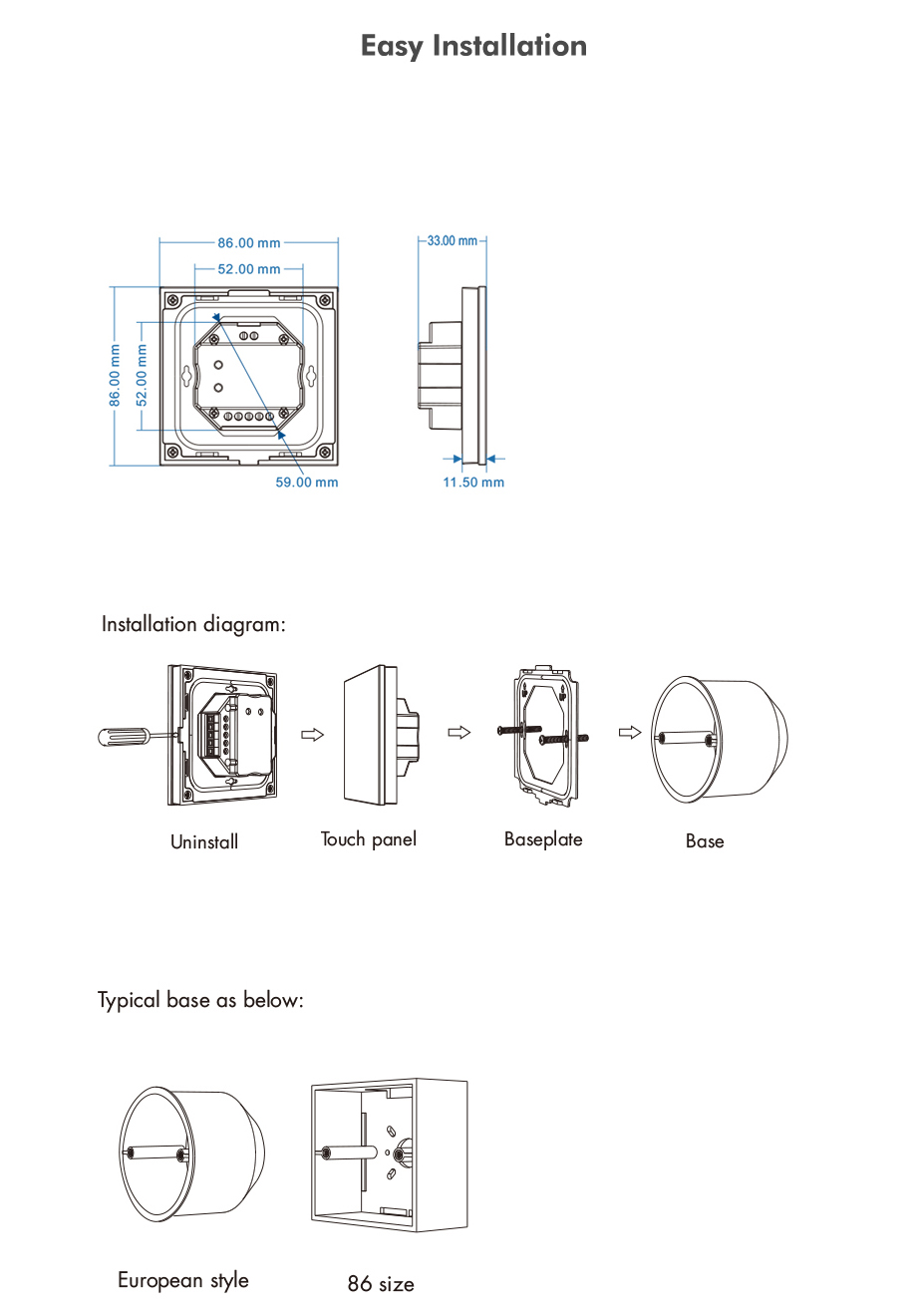 Easy Installation

86.00 mm
52.00 mm
86.00 mm
52.00 mm
59.00 mm
33.00 mm
11.50 mm

Installation diagram:

Uninstall
Touch panel
Baseplate
Base

Typical base as below:

European style
86 size